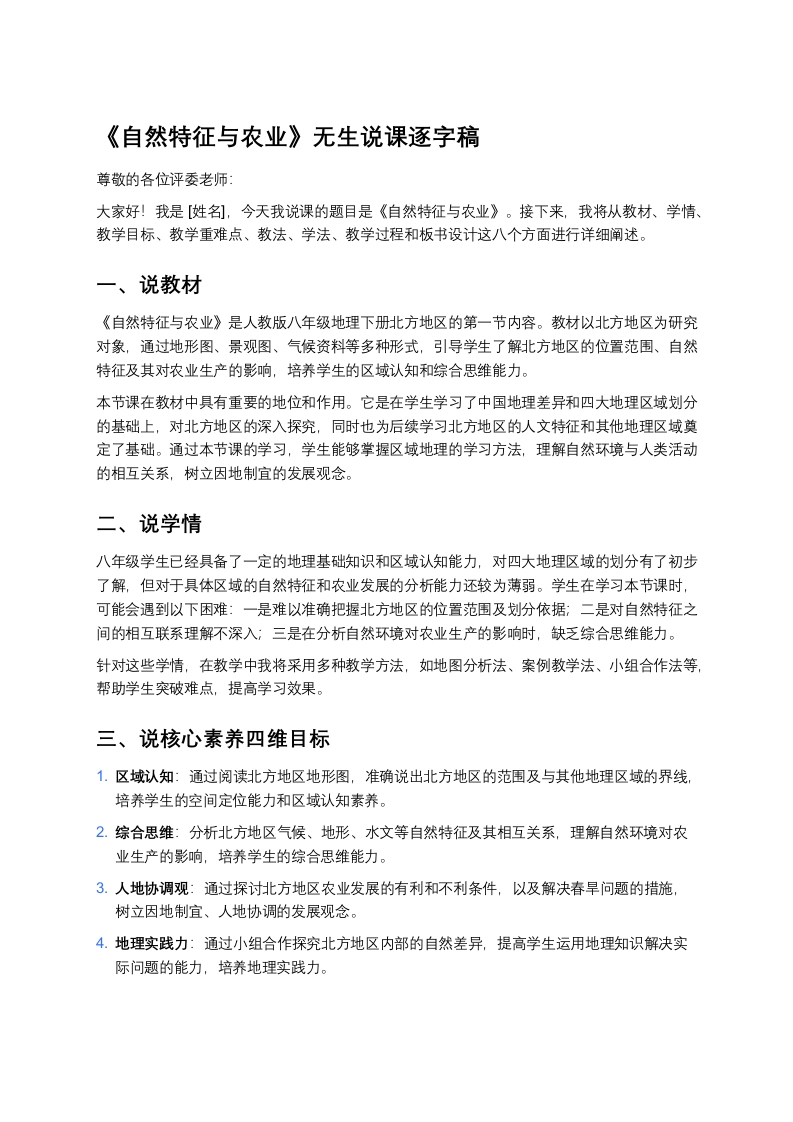 《自然特征与农业》无生说课逐字稿

尊敬的各位评委老师:

大家好！我是 [姓名]，今天我说课的题目是《自然特征与农业》。接下来，我将从教材、学情、教学目标、教学重难点、教法、学法、教学过程和板书设计这八个方面进行详细阐述。

一、说教材

《自然特征与农业》是人教版八年级地理下册北方地区的第一节内容。教材以北方地区为研究对象，通过地形图、景观图、气候资料等多种形式，引导学生了解北方地区的位置范围、自然特征及其对农业生产的影响，培养学生的区域认知和综合思维能力。

本节课在教材中具有重要的地位和作用。它是在学生学习了中国地理差异和四大地理区域划分的基础上，对北方地区的深入探究，同时也为后续学习北方地区的人文特征和其他地理区域奠定了基础。通过本节课的学习，学生能够掌握区域地理的学习方法，理解自然环境与人类活动的相互关系，树立因地制宜的发展观念。

二、说学情

八年级学生已经具备了一定的地理基础知识和区域认知能力，对四大地理区域的划分有了初步了解，但对于具体区域的自然特征和农业发展的分析能力还较为薄弱。学生在学习本节课时，可能会遇到以下困难：一是难以准确把握北方地区的位置范围及划分依据；二是对自然特征之间的相互联系理解不深入；三是在分析自然环境对农业生产的影响时，缺乏综合思维能力。

针对这些学情，在教学中我将采用多种教学方法，如地图分析法、案例教学法、小组合作法等，帮助学生突破难点，提高学习效果。

三、说核心素养四维目标

1. 区域认知：通过阅读北方地区地形图，准确说出北方地区的范围及与其他地理区域的界线，培养学生的空间定位能力和区域认知素养。

2. 综合思维：分析北方地区气候、地形、水文等自然特征及其相互关系，理解自然环境对农业生产的影响，培养学生的综合思维能力。

3. 人地协调观：通过探讨北方地区农业发展的有利和不利条件，以及解决春旱问题的措施，树立因地制宜、人地协调的发展观念。

4. 地理实践力：通过小组合作探究北方地区内部的自然差异，提高学生运用地理知识解决实际问题的能力，培养地理实践力。